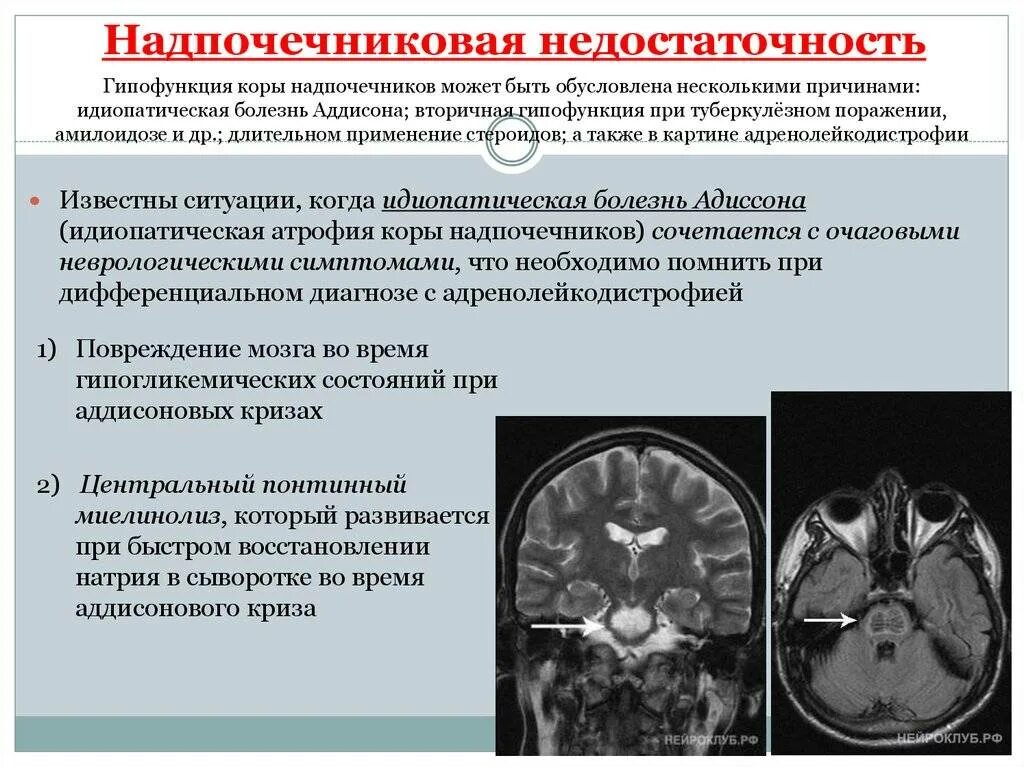 Надпочечниковая недостаточность

Гипофункция коры надпочечников может быть обусловлена несколькими причинами: идиопатическая болезнь Аддисона; вторичная гипофункция при туберкулёзном поражении, амилоидозе и др.; длительном применение стероидов; а также в картине адренолейкодистрофии

Известны ситуации, когда идиопатическая болезнь Адиссона (идиопатическая атрофия коры надпочечников) сочетается с очаговыми неврологическими симптомами, что необходимо помнить при дифференциальном диагнозе с адренолейкодистрофией

1) Повреждение мозга во время гипогликемических состояний при аддисоновых кризах

2) Центральный понтинный миелинолиз, который развивается при быстром восстановлении натрия в сыворотке во время аддисонового криза

НЕЙРОКЛУБ.РФ

НЕЙРОКЛУБ.РФ